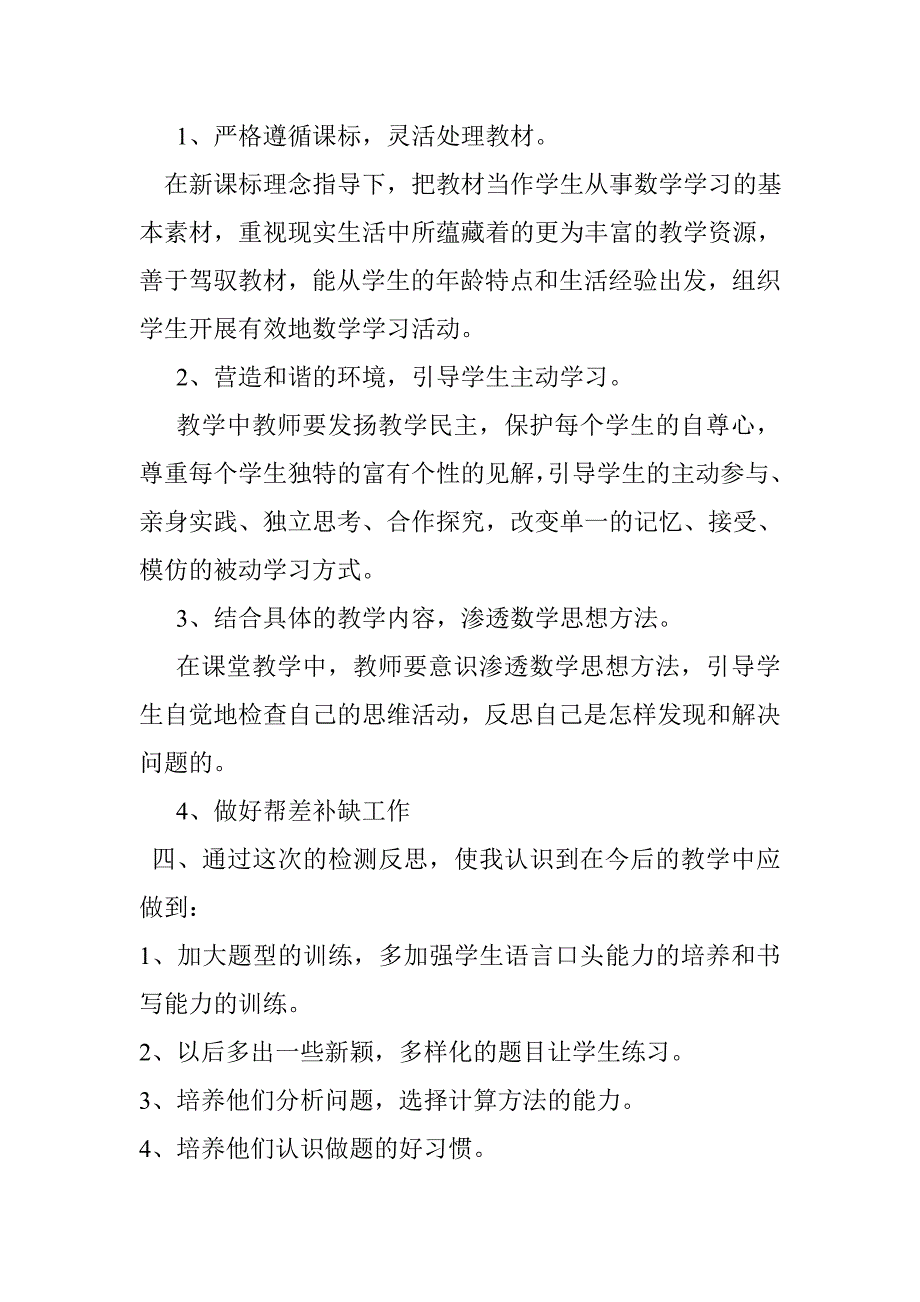 1、严格遵循课标，灵活处理教材。

在新课标理念指导下，把教材当作学生从事数学学习的基本素材，重视现实生活中所蕴藏着的更为丰富的教学资源，善于驾驭教材，能从学生的年龄特点和生活经验出发，组织学生开展有效地数学学习活动。

2、营造和谐的环境，引导学生主动学习。

教学中教师要发扬教学民主，保护每个学生的自尊心，尊重每个学生独特的富有个性的见解，引导学生的主动参与、亲身实践、独立思考、合作探究，改变单一的记忆、接受、模仿的被动学习方式。

3、结合具体的教学内容，渗透数学思想方法。

在课堂教学中，教师要意识渗透数学思想方法，引导学生自觉地检查自己的思维活动，反思自己是怎样发现和解决问题的。

4、做好帮差补缺工作

四、通过这次的检测反思，使我认识到在今后的教学中应做到：

1、加大题型的训练，多加强学生语言口头能力的培养和书写能力的训练。

2、以后多出一些新颖，多样化的题目让学生练习。

3、培养他们分析问题，选择计算方法的能力。

4、培养他们认识做题的好习惯。